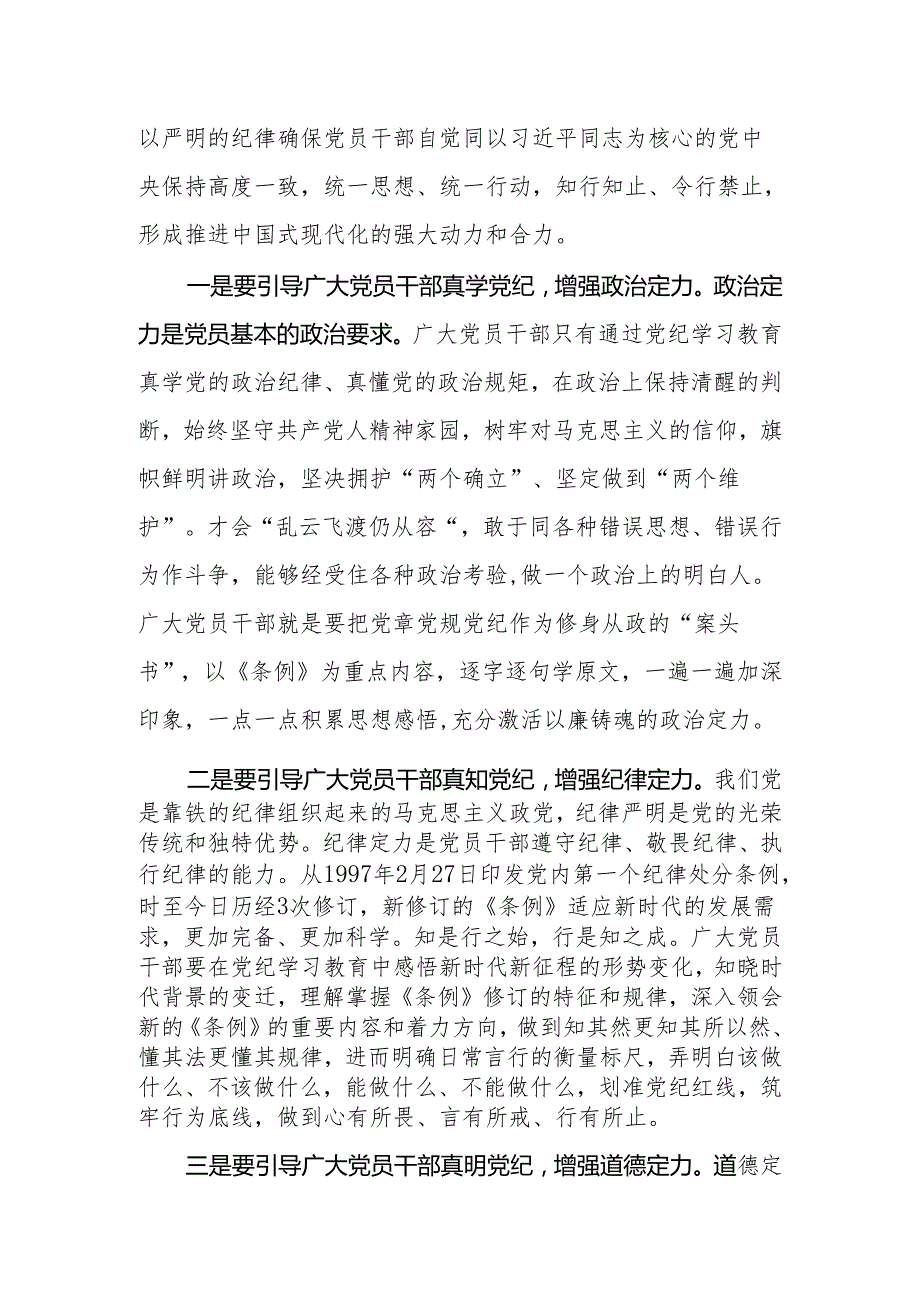 以严明的纪律确保党员干部自觉同以习近平同志为核心的党中央保持高度一致，统一思想、统一行动，知行知止、令行禁止，形成推进中国式现代化的强大动力和合力。

一是要引导广大党员干部真学党纪，增强政治定力。政治定力是党员基本的政治要求。广大党员干部只有通过党纪学习教育真学党的政治纪律、真懂党的政治规矩，在政治上保持清醒的判断，始终坚守共产党人精神家园，树牢对马克思主义的信仰，旗帜鲜明讲政治，坚决拥护“两个确立”、坚定做到“两个维护”。才会“乱云飞渡仍从容“，敢于同各种错误思想、错误行为作斗争，能够经受住各种政治考验,做一个政治上的明白人。广大党员干部就是要把党章党规党纪作为修身从政的“案头书”，以《条例》为重点内容，逐字逐句学原文，一遍一遍加深印象，一点一点积累思想感悟,充分激活以廉铸魂的政治定力。

二是要引导广大党员干部真知党纪，增强纪律定力。我们党是靠铁的纪律组织起来的马克思主义政党，纪律严明是党的光荣传统和独特优势。纪律定力是党员干部遵守纪律、敬畏纪律、执行纪律的能力。从1997年2月27日印发党内第一个纪律处分条例，时至今日历经3次修订，新修订的《条例》适应新时代的发展需求，更加完备、更加科学。知是行之始，行是知之成。广大党员干部要在党纪学习教育中感悟新时代新征程的形势变化，知晓时代背景的变迁，理解掌握《条例》修订的特征和规律，深入领会新的《条例》的重要内容和着力方向，做到知其然更知其所以然、懂其法更懂其规律，进而明确日常言行的衡量标尺，弄明白该做什么、不该做什么，能做什么、不能做什么，划准党纪红线，筑牢行为底线，做到心有所畏、言有所戒、行有所止。

三是要引导广大党员干部真明党纪，增强道德定力。道德定